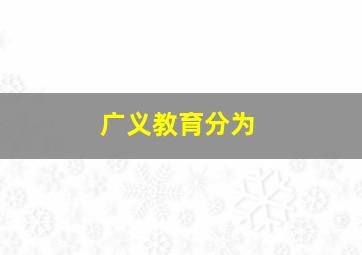 广义教育分为